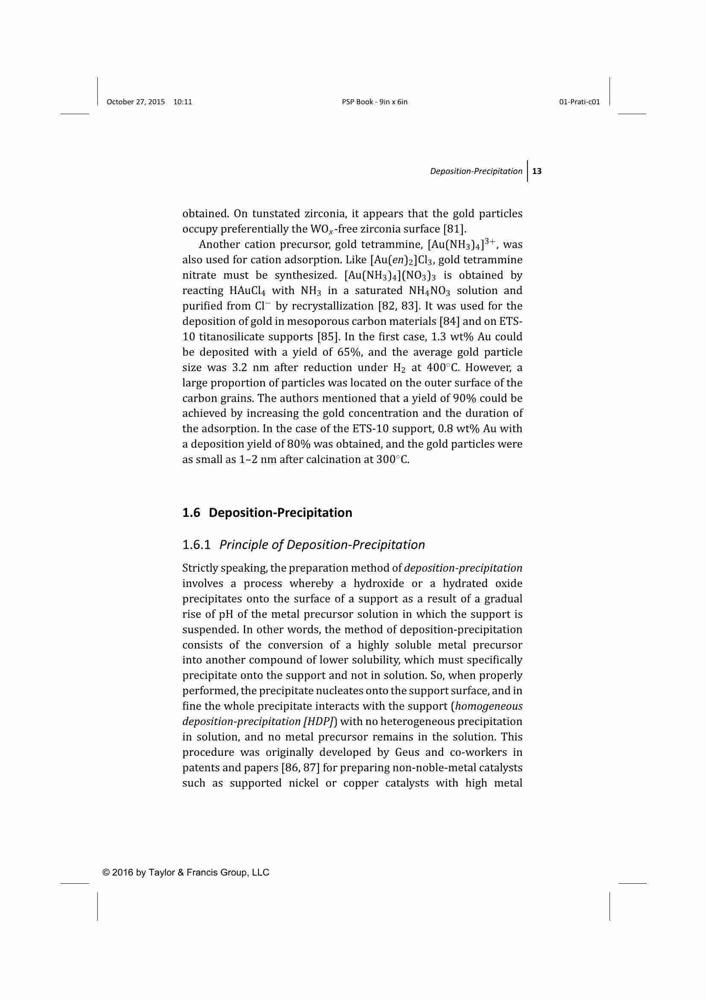 October 27, 2015 10:11 PSP Book - 9in x 6in 01-Prati-c01

Deposition-Precipitation 13

obtained. On tunstated zirconia, it appears that the gold particles occupy preferentially the $WO_x$-free zirconia surface [81].

Another cation precursor, gold tetrammine, $[Au(NH_3)_4]^{3+}$, was also used for cation adsorption. Like $[Au(en)_2]Cl_3$, gold tetrammine nitrate must be synthesized. $[Au(NH_3)_4](NO_3)_3$ is obtained by reacting $HAuCl_4$ with $NH_3$ in a saturated $NH_4NO_3$ solution and purified from $Cl^-$ by recrystallization [82, 83]. It was used for the deposition of gold in mesoporous carbon materials [84] and on ETS-10 titanosilicate supports [85]. In the first case, 1.3 wt% Au could be deposited with a yield of 65%, and the average gold particle size was 3.2 nm after reduction under $H_2$ at 400°C. However, a large proportion of particles was located on the outer surface of the carbon grains. The authors mentioned that a yield of 90% could be achieved by increasing the gold concentration and the duration of the adsorption. In the case of the ETS-10 support, 0.8 wt% Au with a deposition yield of 80% was obtained, and the gold particles were as small as 1–2 nm after calcination at 300°C.

1.6 Deposition-Precipitation

1.6.1 Principle of Deposition-Precipitation

Strictly speaking, the preparation method of deposition-precipitation involves a process whereby a hydroxide or a hydrated oxide precipitates onto the surface of a support as a result of a gradual rise of pH of the metal precursor solution in which the support is suspended. In other words, the method of deposition-precipitation consists of the conversion of a highly soluble metal precursor into another compound of lower solubility, which must specifically precipitate onto the support and not in solution. So, when properly performed, the precipitate nucleates onto the support surface, and in fine the whole precipitate interacts with the support (homogeneous deposition-precipitation [HDP]) with no heterogeneous precipitation in solution, and no metal precursor remains in the solution. This procedure was originally developed by Geus and co-workers in patents and papers [86, 87] for preparing non-noble-metal catalysts such as supported nickel or copper catalysts with high metal

© 2016 by Taylor & Francis Group, LLC